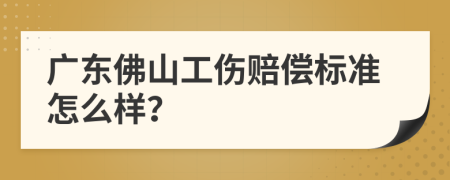 广东佛山工伤赔偿标准怎么样?